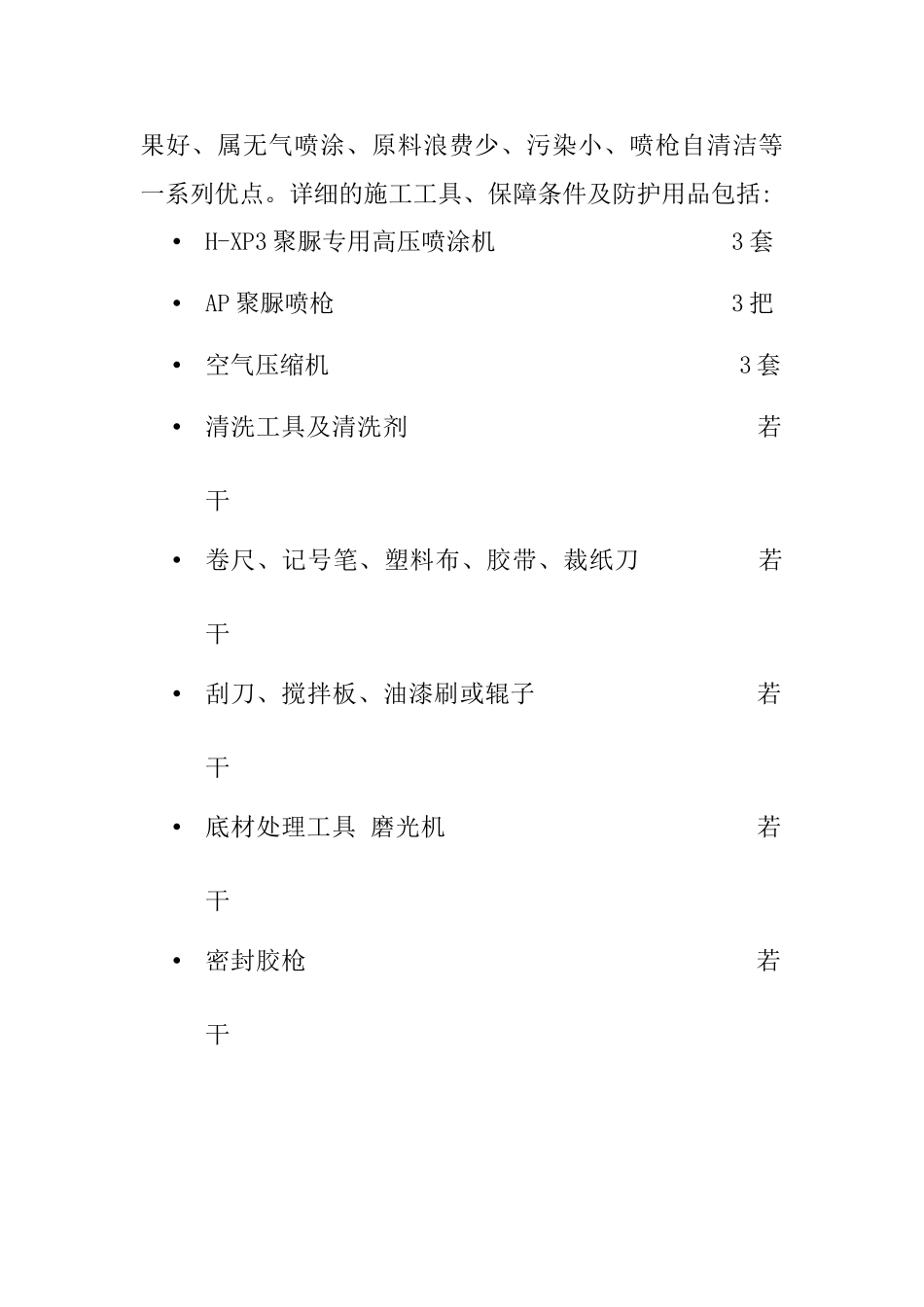 果好、属无气喷涂、原料浪费少、污染小、喷枪自清洁等一系列优点。详细的施工工具、保障条件及防护用品包括:

• H-XP3 聚脲专用高压喷涂机 3 套

• AP 聚脲喷枪 3 把

• 空气压缩机 3 套

• 清洗工具及清洗剂 若干

• 卷尺、记号笔、塑料布、胶带、裁纸刀 若干

• 刮刀、搅拌板、油漆刷或辊子 若干

• 底材处理工具 磨光机 若干

• 密封胶枪 若干